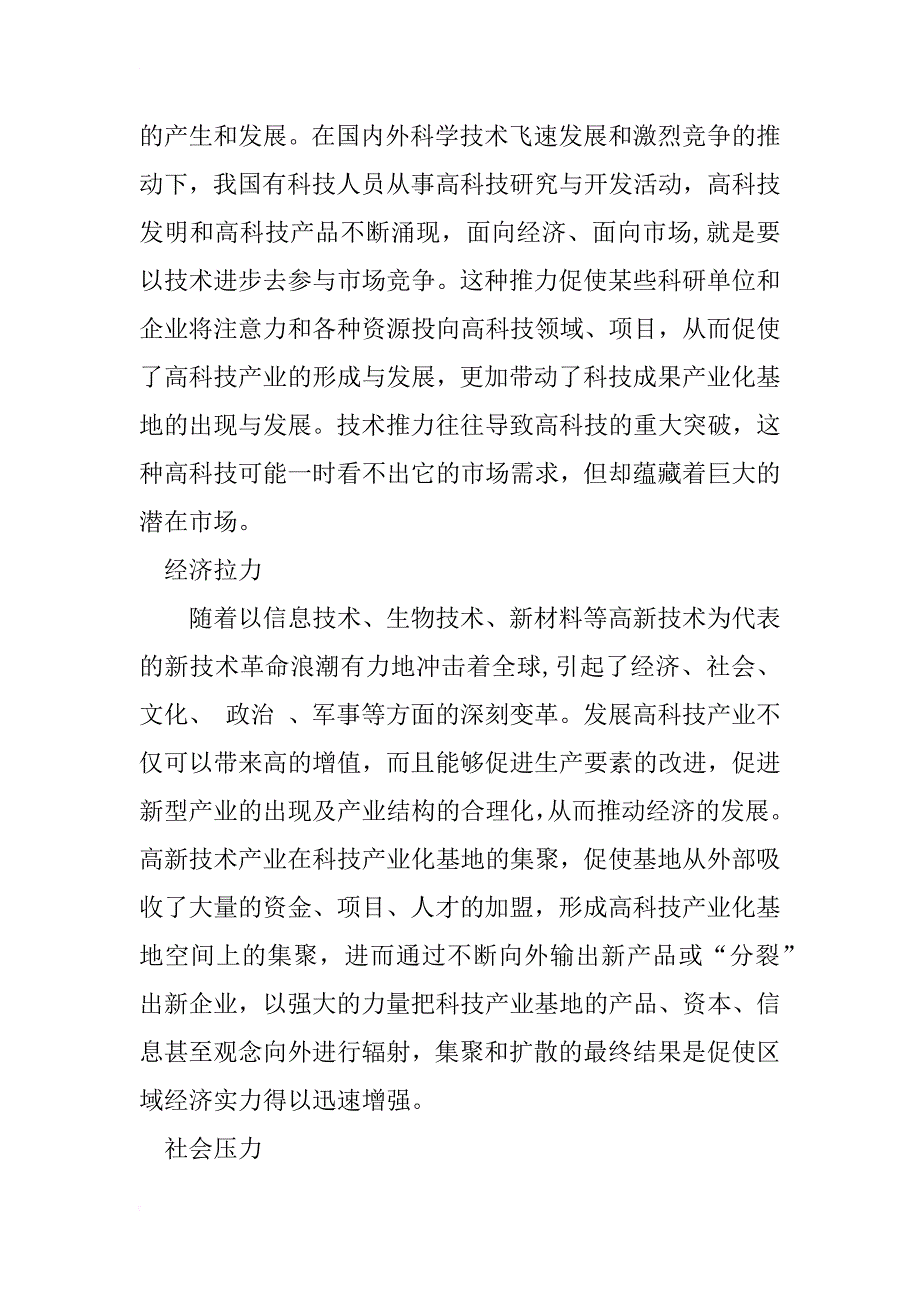 的产生和发展。在国内外科学技术飞速发展和激烈竞争的推动下，我国有科技人员从事高科技研究与开发活动，高科技发明和高科技产品不断涌现，面向经济、面向市场,就是要以技术进步去参与市场竞争。这种推力促使某些科研单位和企业将注意力和各种资源投向高科技领域、项目，从而促使了高科技产业的形成与发展，更加带动了科技成果产业化基地的出现与发展。技术推力往往导致高科技的重大突破，这种高科技可能一时看不出它的市场需求，但却蕴藏着巨大的潜在市场。

经济拉力

随着以信息技术、生物技术、新材料等高新技术为代表的新技术革命浪潮有力地冲击着全球,引起了经济、社会、文化、 政治 、军事等方面的深刻变革。发展高科技产业不仅可以带来高的增值，而且能够促进生产要素的改进，促进新型产业的出现及产业结构的合理化,从而推动经济的发展。高新技术产业在科技产业化基地的集聚，促使基地从外部吸收了大量的资金、项目、人才的加盟，形成高科技产业化基地空间上的集聚，进而通过不断向外输出新产品或“分裂”出新企业，以强大的力量把科技产业基地的产品、资本、信息甚至观念向外进行辐射，集聚和扩散的最终结果是促使区域经济实力得以迅速增强。

社会压力